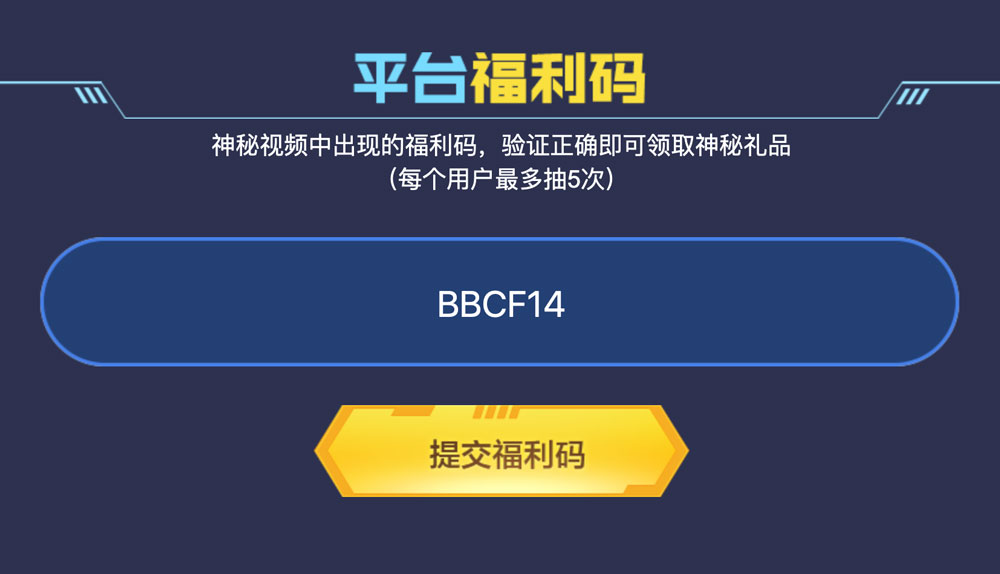 平台福利码

神秘视频中出现的福利码，验证正确即可领取神秘礼品
（每个用户最多抽5次）

BBCF14

提交福利码